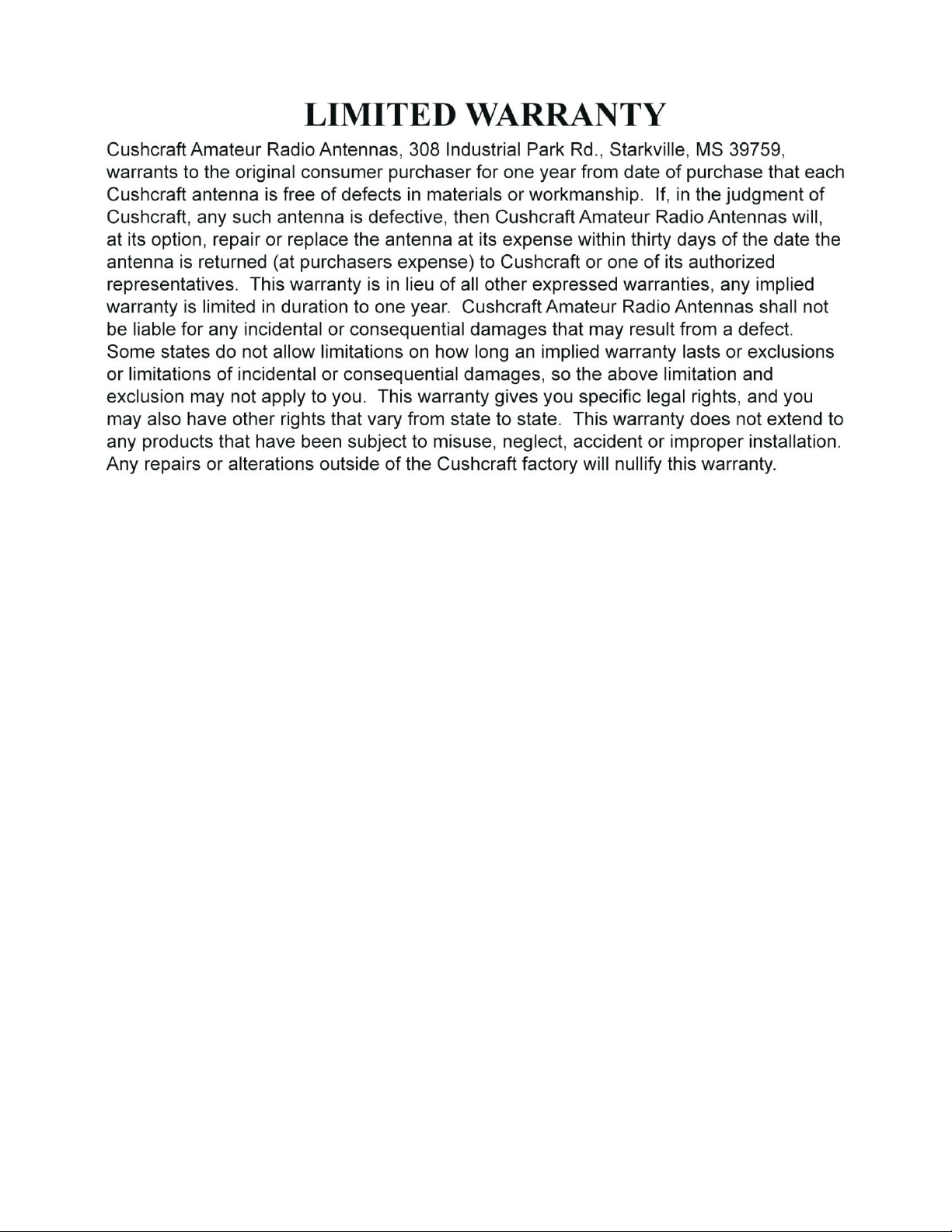 LIMITED WARRANTY

Cushcraft Amateur Radio Antennas, 308 Industrial Park Rd., Starkville, MS 39759, warrants to the original consumer purchaser for one year from date of purchase that each Cushcraft antenna is free of defects in materials or workmanship. If, in the judgment of Cushcraft, any such antenna is defective, then Cushcraft Amateur Radio Antennas will, at its option, repair or replace the antenna at its expense within thirty days of the date the antenna is returned (at purchasers expense) to Cushcraft or one of its authorized representatives. This warranty is in lieu of all other expressed warranties, any implied warranty is limited in duration to one year. Cushcraft Amateur Radio Antennas shall not be liable for any incidental or consequential damages that may result from a defect. Some states do not allow limitations on how long an implied warranty lasts or exclusions or limitations of incidental or consequential damages, so the above limitation and exclusion may not apply to you. This warranty gives you specific legal rights, and you may also have other rights that vary from state to state. This warranty does not extend to any products that have been subject to misuse, neglect, accident or improper installation. Any repairs or alterations outside of the Cushcraft factory will nullify this warranty.